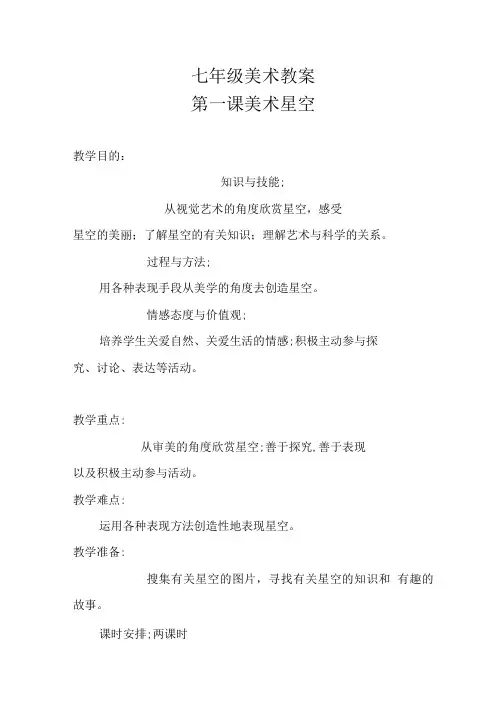 七年级美术教案
第一课美术星空

教学目的：

知识与技能；

从视觉艺术的角度欣赏星空，感受星空的美丽；了解星空的有关知识；理解艺术与科学的关系。

过程与方法；

用各种表现手段从美学的角度去创造星空。

情感态度与价值观；

培养学生关爱自然、关爱生活的情感；积极主动参与探究、讨论、表达等活动。

教学重点：

从审美的角度欣赏星空；善于探究，善于表现以及积极主动参与活动。

教学难点：

运用各种表现方法创造性地表现星空。

教学准备：

搜集有关星空的图片，寻找有关星空的知识和 有趣的故事。

课时安排；两课时